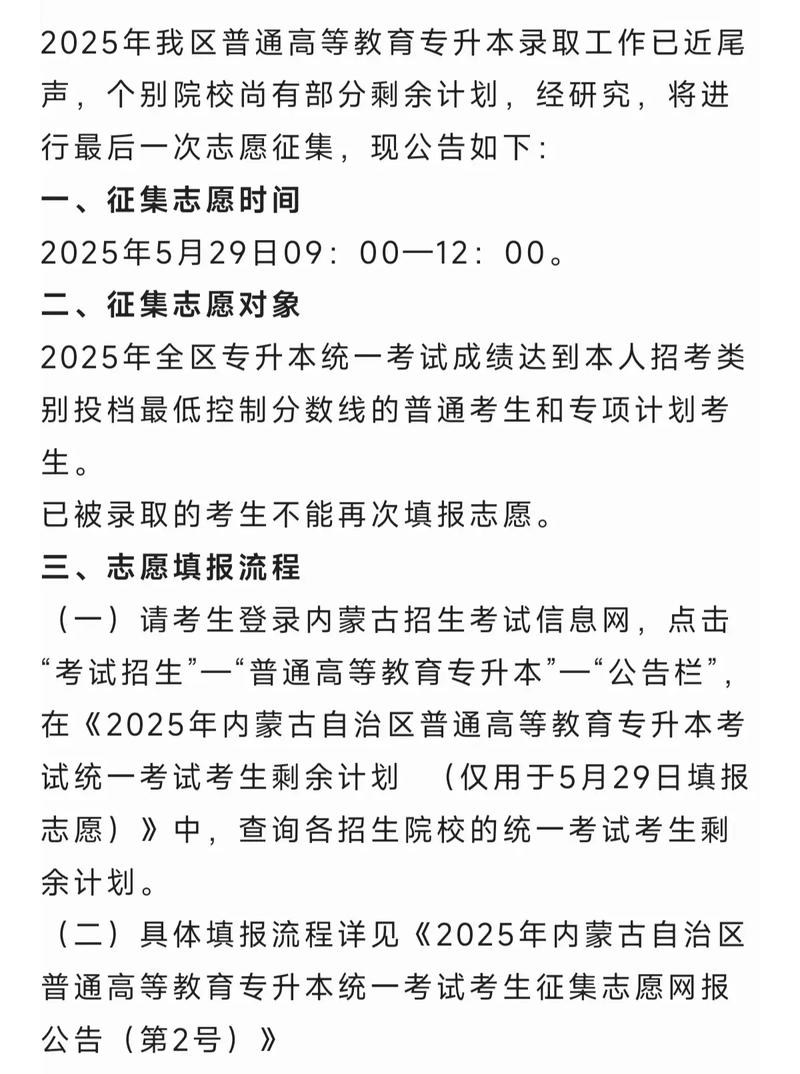 2025年我区普通高等教育专升本录取工作已近尾声，个别院校尚有部分剩余计划，经研究，将进行最后一次志愿征集，现公告如下：

一、征集志愿时间

2025年5月29日09：00—12：00。

二、征集志愿对象

2025年全区专升本统一考试成绩达到本人招考类别投档最低控制分数线的普通考生和专项计划考生。

已被录取的考生不能再次填报志愿。

三、志愿填报流程

（一）请考生登录内蒙古招生考试信息网，点击“考试招生”—“普通高等教育专升本”—“公告栏”，在《2025年内蒙古自治区普通高等教育专升本考试统一考试考生剩余计划 （仅用于5月29日填报志愿）》中，查询各招生院校的统一考试考生剩余计划。

（二）具体填报流程详见《2025年内蒙古自治区普通高等教育专升本统一考试考生征集志愿网报公告（第2号）》